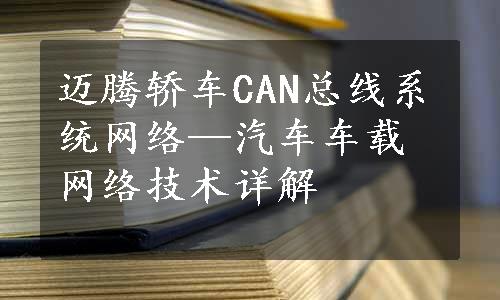 迈腾轿车CAN总线系统网络—汽车车载网络技术详解